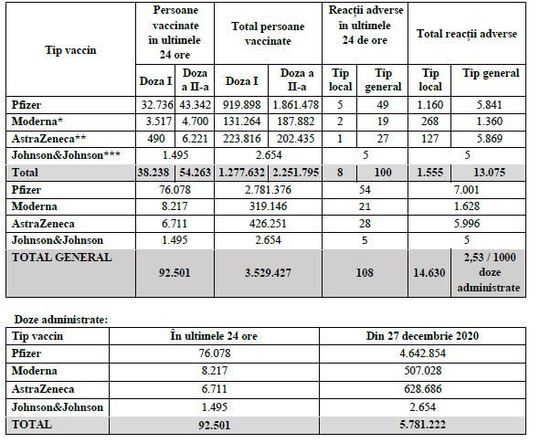 | Tip vaccin | Persoane vaccinate în ultimele 24 ore | | Total persoane vaccinate | | Reacții adverse în ultimele 24 de ore | | Total reacții adverse | |
|---|---|---|---|---|---|---|---|---|
| | Doza I | Doza a II-a | Doza I | Doza a II-a | Tip local | Tip general | Tip local | Tip general |
| Pfizer | 32.736 | 43.342 | 919.898 | 1.861.478 | 5 | 49 | 1.160 | 5.841 |
| Moderna* | 3.517 | 4.700 | 131.264 | 187.882 | 2 | 19 | 268 | 1.360 |
| AstraZeneca** | 490 | 6.221 | 223.816 | 202.435 | 1 | 27 | 127 | 5.869 |
| Johnson&Johnson*** | 1.495 | | 2.654 | | 5 | | 5 | |
| Total | 38.238 | 54.263 | 1.277.632 | 2.251.795 | 8 | 100 | 1.555 | 13.075 |
| Pfizer | 76.078 | | 2.781.376 | | 54 | | 7.001 | |
| Moderna | 8.217 | | 319.146 | | 21 | | 1.628 | |
| AstraZeneca | 6.711 | | 426.251 | | 28 | | 5.996 | |
| Johnson&Johnson | 1.495 | | 2.654 | | 5 | | 5 | |
| TOTAL GENERAL | 92.501 | | 3.529.427 | | 108 | | 14.630 | 2,53 / 1000 doze administrate |

Doze administrate:

| Tip vaccin | În ultimele 24 ore | Din 27 decembrie 2020 |
|---|---|---|
| Pfizer | 76.078 | 4.642.854 |
| Moderna | 8.217 | 507.028 |
| AstraZeneca | 6.711 | 628.686 |
| Johnson&Johnson | 1.495 | 2.654 |
| TOTAL | 92.501 | 5.781.222 |